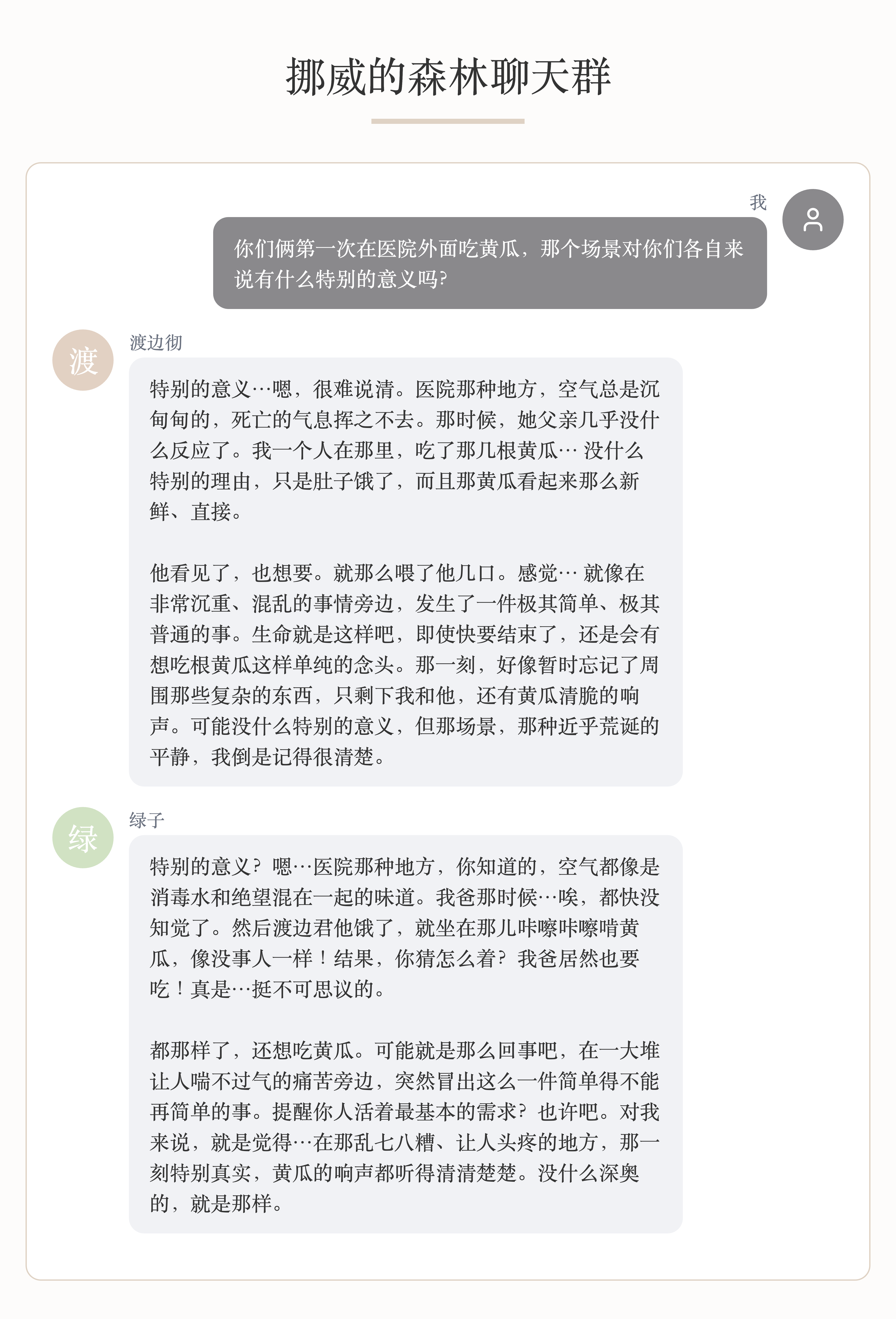 挪威的森林聊天群

我

你们俩第一次在医院外面吃黄瓜，那个场景对你们各自来说有什么特别的意义吗?

渡

渡边彻

特别的意义…嗯，很难说清。医院那种地方，空气总是沉甸甸的，死亡的气息挥之不去。那时候，她父亲几乎没什么反应了。我一个人在那里，吃了那几根黄瓜… 没什么特别的理由，只是肚子饿了，而且那黄瓜看起来那么新鲜、直接。

他看见了，也想要。就那么喂了他几口。感觉… 就像在非常沉重、混乱的事情旁边，发生了一件极其简单、极其普通的事。生命就是这样吧，即使快要结束了，还是会有想吃根黄瓜这样单纯的念头。那一刻，好像暂时忘记了周围那些复杂的东西，只剩下我和他，还有黄瓜清脆的响声。可能没什么特别的意义，但那场景，那种近乎荒诞的平静，我倒是记得很清楚。

绿

绿子

特别的意义？嗯…医院那种地方，你知道的，空气都像是消毒水和绝望混在一起的味道。我爸那时候…唉，都快没知觉了。然后渡边君他饿了，就坐在那儿咔嚓咔嚓啃黄瓜，像没事人一样！结果，你猜怎么着？我爸居然也要吃！真是…挺不可思议的。

都那样了，还想吃黄瓜。可能就是那么回事吧，在一大堆让人喘不过气的痛苦旁边，突然冒出这么一件简单得不能再简单的事。提醒你人活着最基本的需求？也许吧。对我来说，就是觉得…在那乱七八糟、让人头疼的地方，那一刻特别真实，黄瓜的响声都听得清清楚楚。没什么深奥的，就是那样。